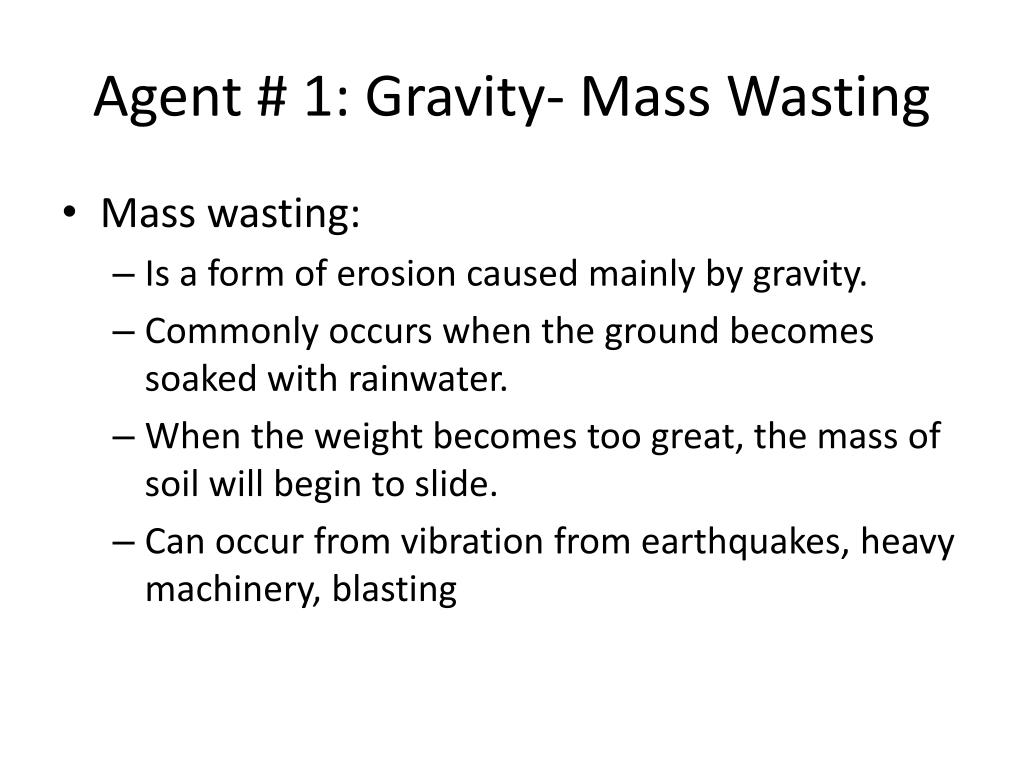 Agent # 1: Gravity- Mass Wasting

• Mass wasting:
– Is a form of erosion caused mainly by gravity.
– Commonly occurs when the ground becomes soaked with rainwater.
– When the weight becomes too great, the mass of soil will begin to slide.
– Can occur from vibration from earthquakes, heavy machinery, blasting